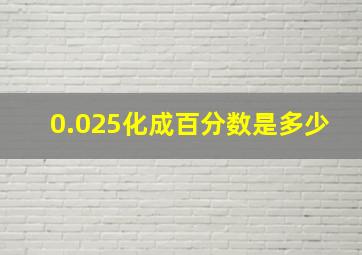 0.025化成百分数是多少